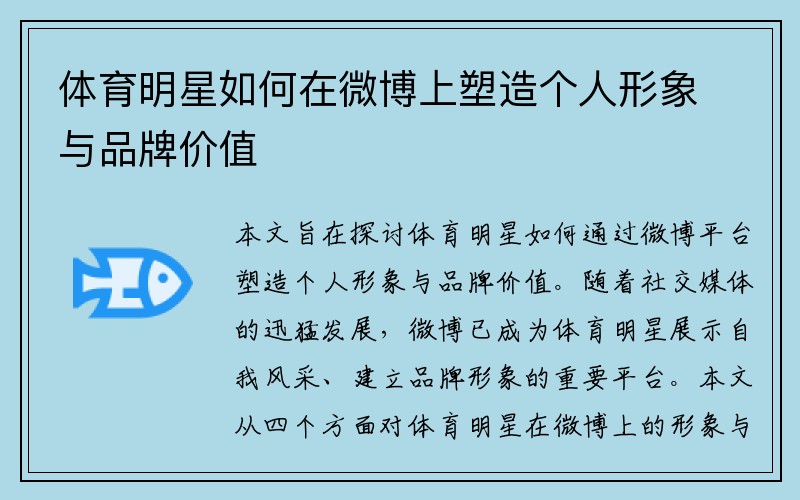 体育明星如何在微博上塑造个人形象与品牌价值

本文旨在探讨体育明星如何通过微博平台塑造个人形象与品牌价值。随着社交媒体的迅猛发展，微博已成为体育明星展示自我风采、建立品牌形象的重要平台。本文从四个方面对体育明星在微博上的形象与